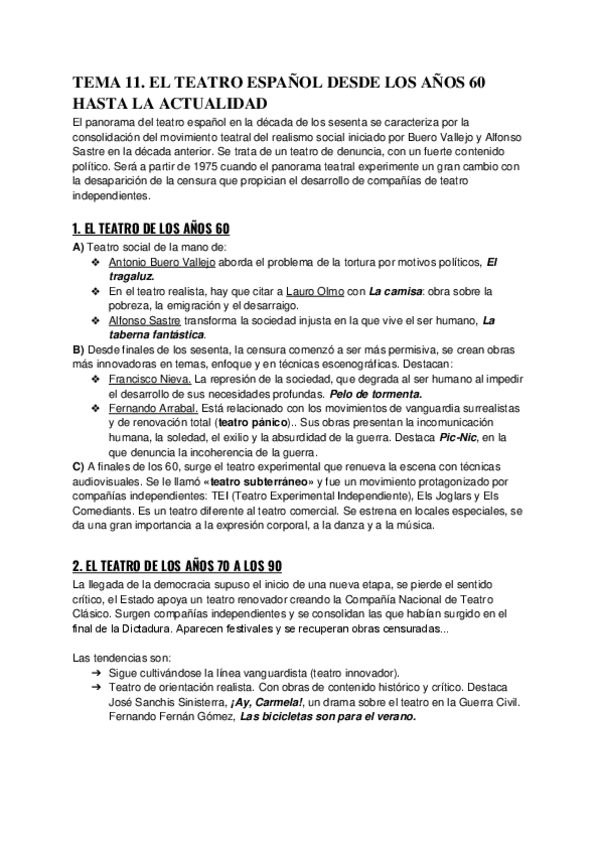 TEMA 11. EL TEATRO ESPAÑOL DESDE LOS AÑOS 60 HASTA LA ACTUALIDAD

El panorama del teatro español en la década de los sesenta se caracteriza por la consolidación del movimiento teatral del realismo social iniciado por Buero Vallejo y Alfonso Sastre en la década anterior. Se trata de un teatro de denuncia, con un fuerte contenido político. Será a partir de 1975 cuando el panorama teatral experimente un gran cambio con la desaparición de la censura que propician el desarrollo de compañías de teatro independientes.

1. EL TEATRO DE LOS AÑOS 60

A) Teatro social de la mano de:
❖ Antonio Buero Vallejo aborda el problema de la tortura por motivos políticos, El tragaluz.
❖ En el teatro realista, hay que citar a Lauro Olmo con La camisa: obra sobre la pobreza, la emigración y el desarraigo.
❖ Alfonso Sastre transforma la sociedad injusta en la que vive el ser humano, La taberna fantástica.

B) Desde finales de los sesenta, la censura comenzó a ser más permisiva, se crean obras más innovadoras en temas, enfoque y en técnicas escenográficas. Destacan:
❖ Francisco Nieva. La represión de la sociedad, que degrada al ser humano al impedir el desarrollo de sus necesidades profundas. Pelo de tormenta.
❖ Fernando Arrabal. Está relacionado con los movimientos de vanguardia surrealistas y de renovación total (teatro pánico).. Sus obras presentan la incomunicación humana, la soledad, el exilio y la absurdidad de la guerra. Destaca Pic-Nic, en la que denuncia la incoherencia de la guerra.

C) A finales de los 60, surge el teatro experimental que renueva la escena con técnicas audiovisuales. Se le llamó «teatro subterráneo» y fue un movimiento protagonizado por compañías independientes: TEI (Teatro Experimental Independiente), Els Joglars y Els Comediants. Es un teatro diferente al teatro comercial. Se estrena en locales especiales, se da una gran importancia a la expresión corporal, a la danza y a la música.

2. EL TEATRO DE LOS AÑOS 70 A LOS 90

La llegada de la democracia supuso el inicio de una nueva etapa, se pierde el sentido crítico, el Estado apoya un teatro renovador creando la Compañía Nacional de Teatro Clásico. Surgen compañías independientes y se consolidan las que habían surgido en el final de la Dictadura. Aparecen festivales y se recuperan obras censuradas...

Las tendencias son:
➔ Sigue cultivándose la línea vanguardista (teatro innovador).
➔ Teatro de orientación realista. Con obras de contenido histórico y crítico. Destaca José Sanchis Sinisterra, ¡Ay, Carmela!, un drama sobre el teatro en la Guerra Civil. Fernando Fernán Gómez, Las bicicletas son para el verano.